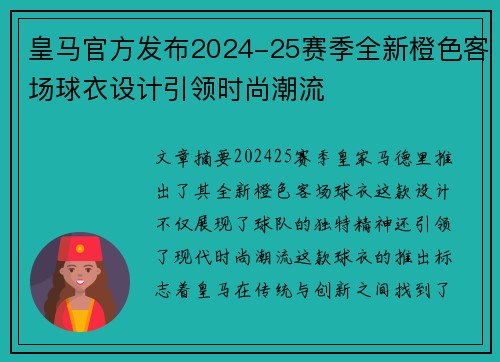 皇马官方发布2024-25赛季全新橙色客场球衣设计引领时尚潮流

文章摘要202425赛季皇家马德里推出了其全新橙色客场球衣这款设计不仅展现了球队的独特精神还引领了现代时尚潮流这款球衣的推出标志着皇马在传统与创新之间找到了